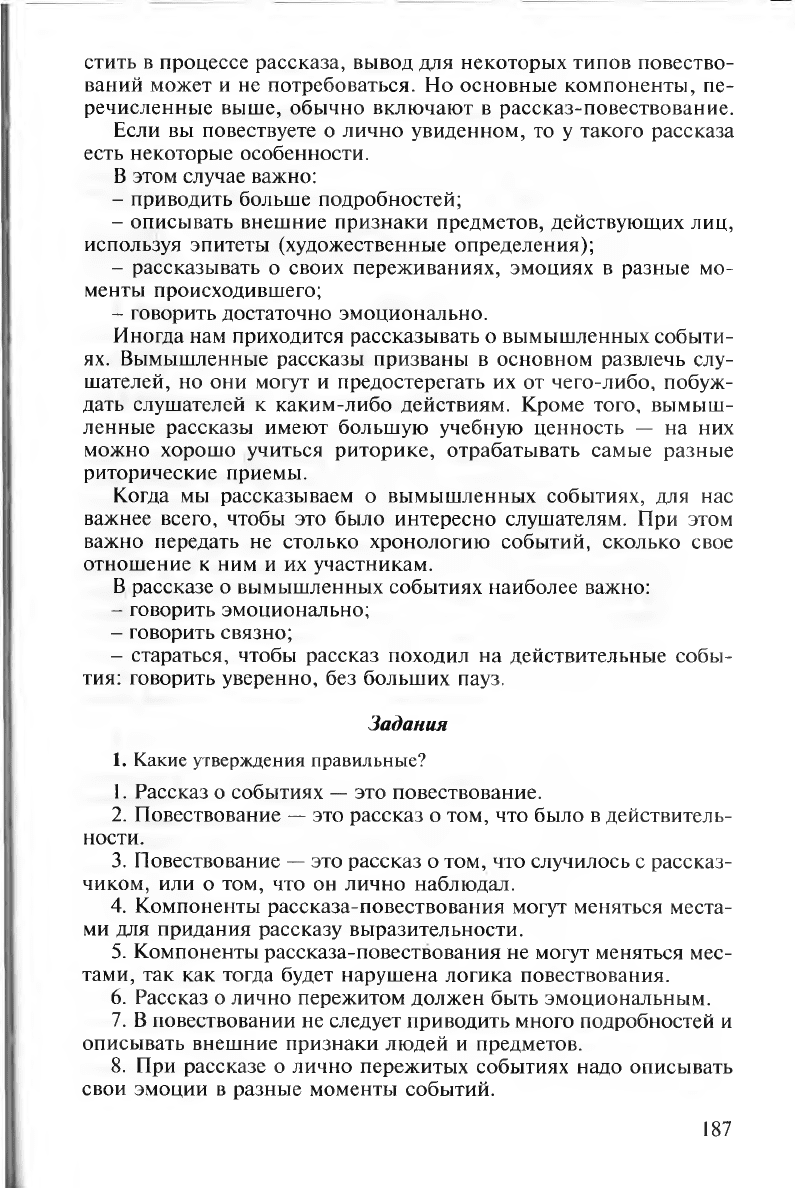 стить в процессе рассказа, вывод для некоторых типов повествований может и не потребоваться. Но основные компоненты, перечисленные выше, обычно включают в рассказ-повествование.

Если вы повествуете о лично увиденном, то у такого рассказа есть некоторые особенности.

В этом случае важно:

– приводить больше подробностей;

– описывать внешние признаки предметов, действующих лиц, используя эпитеты (художественные определения);

– рассказывать о своих переживаниях, эмоциях в разные моменты происходившего;

– говорить достаточно эмоционально.

Иногда нам приходится рассказывать о вымышленных событиях. Вымышленные рассказы призваны в основном развлечь слушателей, но они могут и предостерегать их от чего-либо, побуждать слушателей к каким-либо действиям. Кроме того, вымышленные рассказы имеют большую учебную ценность — на них можно хорошо учиться риторике, отрабатывать самые разные риторические приемы.

Когда мы рассказываем о вымышленных событиях, для нас важнее всего, чтобы это было интересно слушателям. При этом важно передать не столько хронологию событий, сколько свое отношение к ним и их участникам.

В рассказе о вымышленных событиях наиболее важно:

– говорить эмоционально;

– говорить связно;

– стараться, чтобы рассказ походил на действительные события: говорить уверенно, без больших пауз.

Задания

1. Какие утверждения правильные?

1. Рассказ о событиях — это повествование.

2. Повествование — это рассказ о том, что было в действительности.

3. Повествование — это рассказ о том, что случилось с рассказчиком, или о том, что он лично наблюдал.

4. Компоненты рассказа-повествования могут меняться местами для придания рассказу выразительности.

5. Компоненты рассказа-повествования не могут меняться местами, так как тогда будет нарушена логика повествования.

6. Рассказ о лично пережитом должен быть эмоциональным.

7. В повествовании не следует приводить много подробностей и описывать внешние признаки людей и предметов.

8. При рассказе о лично пережитых событиях надо описывать свои эмоции в разные моменты событий.

187